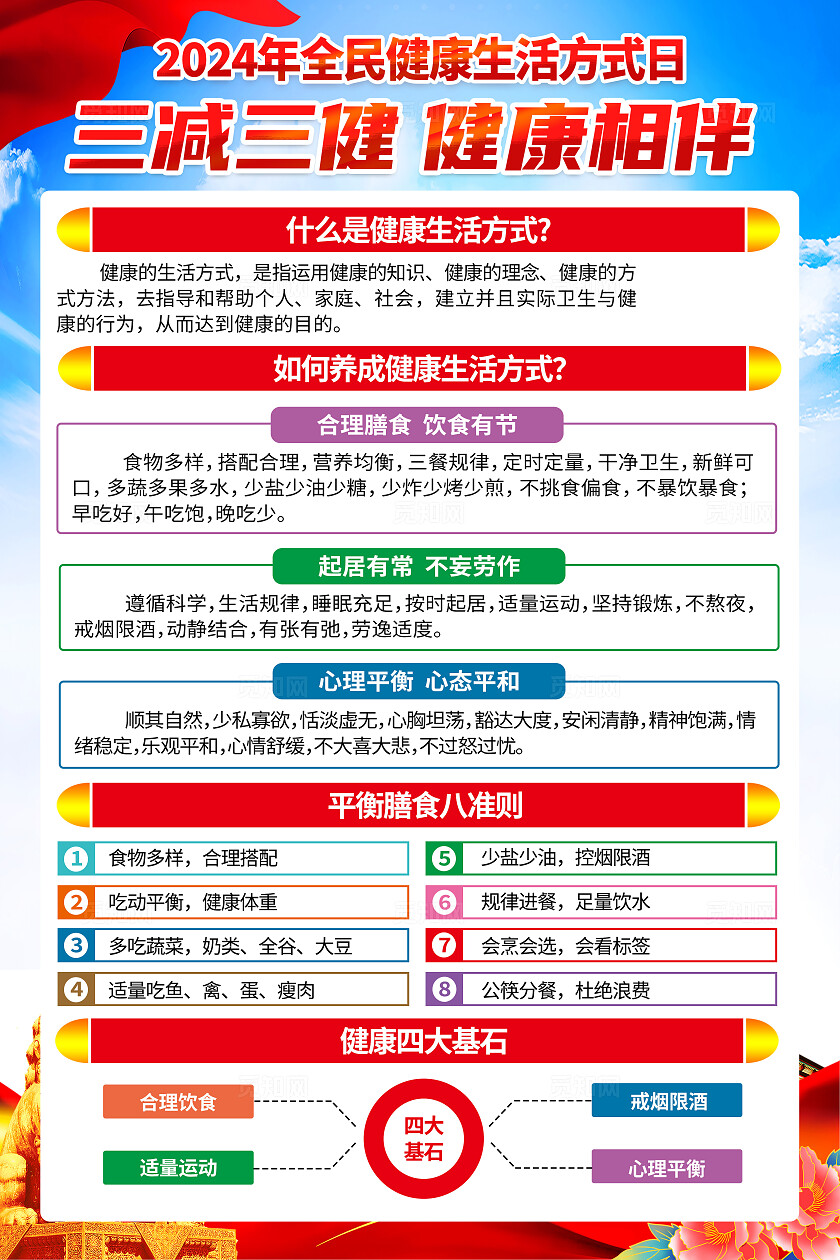 2024年全民健康生活方式日

三减三健 健康相伴

什么是健康生活方式?

健康的生活方式，是指运用健康的知识、健康的理念、健康的方式方法，去指导和帮助个人、家庭、社会，建立并且实际卫生与健康的行为，从而达到健康的目的。

如何养成健康生活方式?

合理膳食 饮食有节

食物多样，搭配合理，营养均衡，三餐规律，定时定量，干净卫生，新鲜可口，多蔬多果多水，少盐少油少糖，少炸少烤少煎，不挑食偏食，不暴饮暴食；早吃好，午吃饱，晚吃少。

起居有常 不妄劳作

遵循科学，生活规律，睡眠充足，按时起居，适量运动，坚持锻炼，不熬夜，戒烟限酒，动静结合，有张有弛，劳逸适度。

心理平衡 心态平和

顺其自然，少私寡欲，恬淡虚无，心胸坦荡，豁达大度，安闲清静，精神饱满，情绪稳定，乐观平和，心情舒缓，不大喜大悲，不过怒过忧。

平衡膳食八准则

1 食物多样，合理搭配
2 吃动平衡，健康体重
3 多吃蔬菜，奶类、全谷、大豆
4 适量吃鱼、禽、蛋、瘦肉
5 少盐少油，控烟限酒
6 规律进餐，足量饮水
7 会烹会选，会看标签
8 公筷分餐，杜绝浪费

健康四大基石

合理饮食
适量运动
四大基石
戒烟限酒
心理平衡